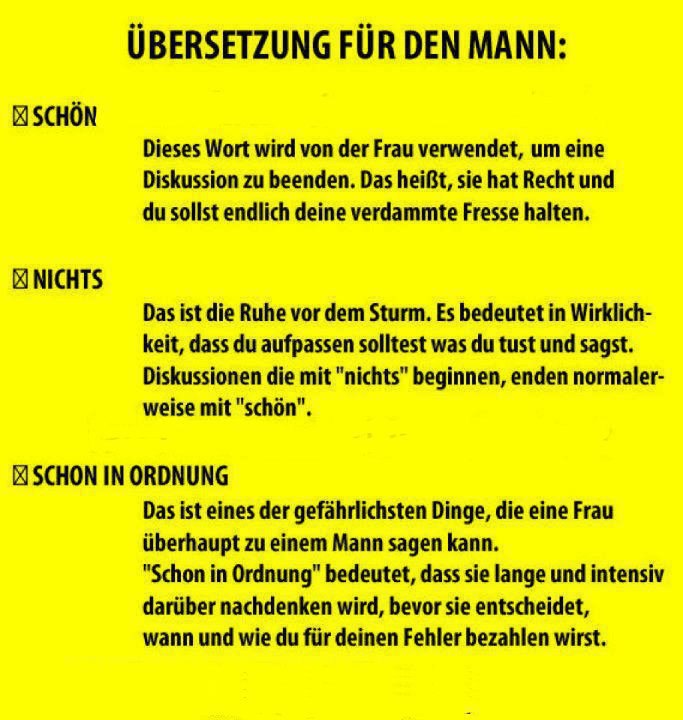 ÜBERSETZUNG FÜR DEN MANN:

☒ SCHÖN

Dieses Wort wird von der Frau verwendet, um eine Diskussion zu beenden. Das heißt, sie hat Recht und du sollst endlich deine verdammte Fresse halten.

☒ NICHTS

Das ist die Ruhe vor dem Sturm. Es bedeutet in Wirklichkeit, dass du aufpassen solltest was du tust und sagst. Diskussionen die mit "nichts" beginnen, enden normalerweise mit "schön".

☒ SCHON IN ORDNUNG

Das ist eines der gefährlichsten Dinge, die eine Frau überhaupt zu einem Mann sagen kann.
"Schon in Ordnung" bedeutet, dass sie lange und intensiv darüber nachdenken wird, bevor sie entscheidet, wann und wie du für deinen Fehler bezahlen wirst.